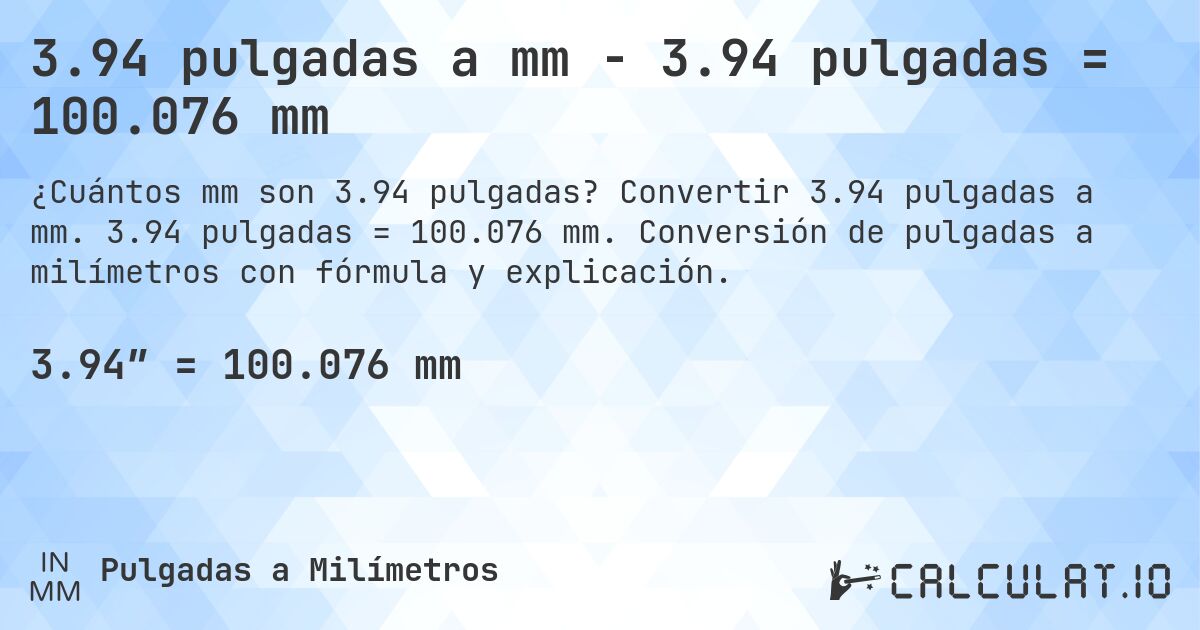 3.94 pulgadas a mm - 3.94 pulgadas = 100.076 mm

¿Cuántos mm son 3.94 pulgadas? Convertir 3.94 pulgadas a mm. 3.94 pulgadas = 100.076 mm. Conversión de pulgadas a milímetros con fórmula y explicación.

3.94″ = 100.076 mm

IN
MM
Pulgadas a Milímetros

CALCULAT.IO